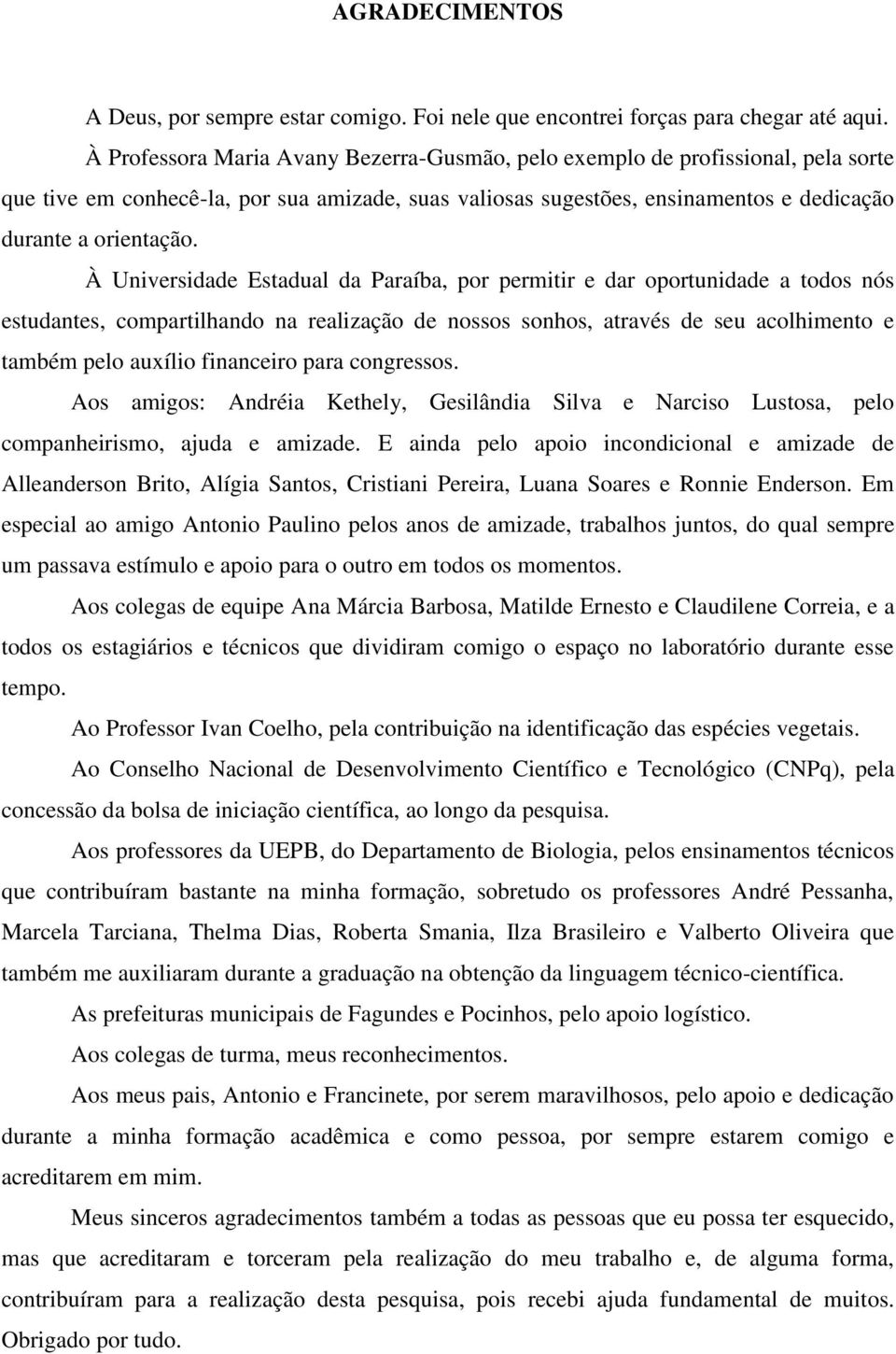 AGRADECIMENTOS

A Deus, por sempre estar comigo. Foi nele que encontrei forças para chegar até aqui.

À Professora Maria Avany Bezerra-Gusmão, pelo exemplo de profissional, pela sorte que tive em conhecê-la, por sua amizade, suas valiosas sugestões, ensinamentos e dedicação durante a orientação.

À Universidade Estadual da Paraíba, por permitir e dar oportunidade a todos nós estudantes, compartilhando na realização de nossos sonhos, através de seu acolhimento e também pelo auxílio financeiro para congressos.

Aos amigos: Andréia Kethely, Gesilândia Silva e Narciso Lustosa, pelo companheirismo, ajuda e amizade. E ainda pelo apoio incondicional e amizade de Alleanderson Brito, Alígia Santos, Cristiani Pereira, Luana Soares e Ronnie Enderson. Em especial ao amigo Antonio Paulino pelos anos de amizade, trabalhos juntos, do qual sempre um passava estímulo e apoio para o outro em todos os momentos.

Aos colegas de equipe Ana Márcia Barbosa, Matilde Ernesto e Claudilene Correia, e a todos os estagiários e técnicos que dividiram comigo o espaço no laboratório durante esse tempo.

Ao Professor Ivan Coelho, pela contribuição na identificação das espécies vegetais.

Ao Conselho Nacional de Desenvolvimento Científico e Tecnológico (CNPq), pela concessão da bolsa de iniciação científica, ao longo da pesquisa.

Aos professores da UEPB, do Departamento de Biologia, pelos ensinamentos técnicos que contribuíram bastante na minha formação, sobretudo os professores André Pessanha, Marcela Tarciana, Thelma Dias, Roberta Smania, Ilza Brasileiro e Valberto Oliveira que também me auxiliaram durante a graduação na obtenção da linguagem técnico-científica.

As prefeituras municipais de Fagundes e Pocinhos, pelo apoio logístico.

Aos colegas de turma, meus reconhecimentos.

Aos meus pais, Antonio e Francinete, por serem maravilhosos, pelo apoio e dedicação durante a minha formação acadêmica e como pessoa, por sempre estarem comigo e acreditarem em mim.

Meus sinceros agradecimentos também a todas as pessoas que eu possa ter esquecido, mas que acreditaram e torceram pela realização do meu trabalho e, de alguma forma, contribuíram para a realização desta pesquisa, pois recebi ajuda fundamental de muitos. Obrigado por tudo.